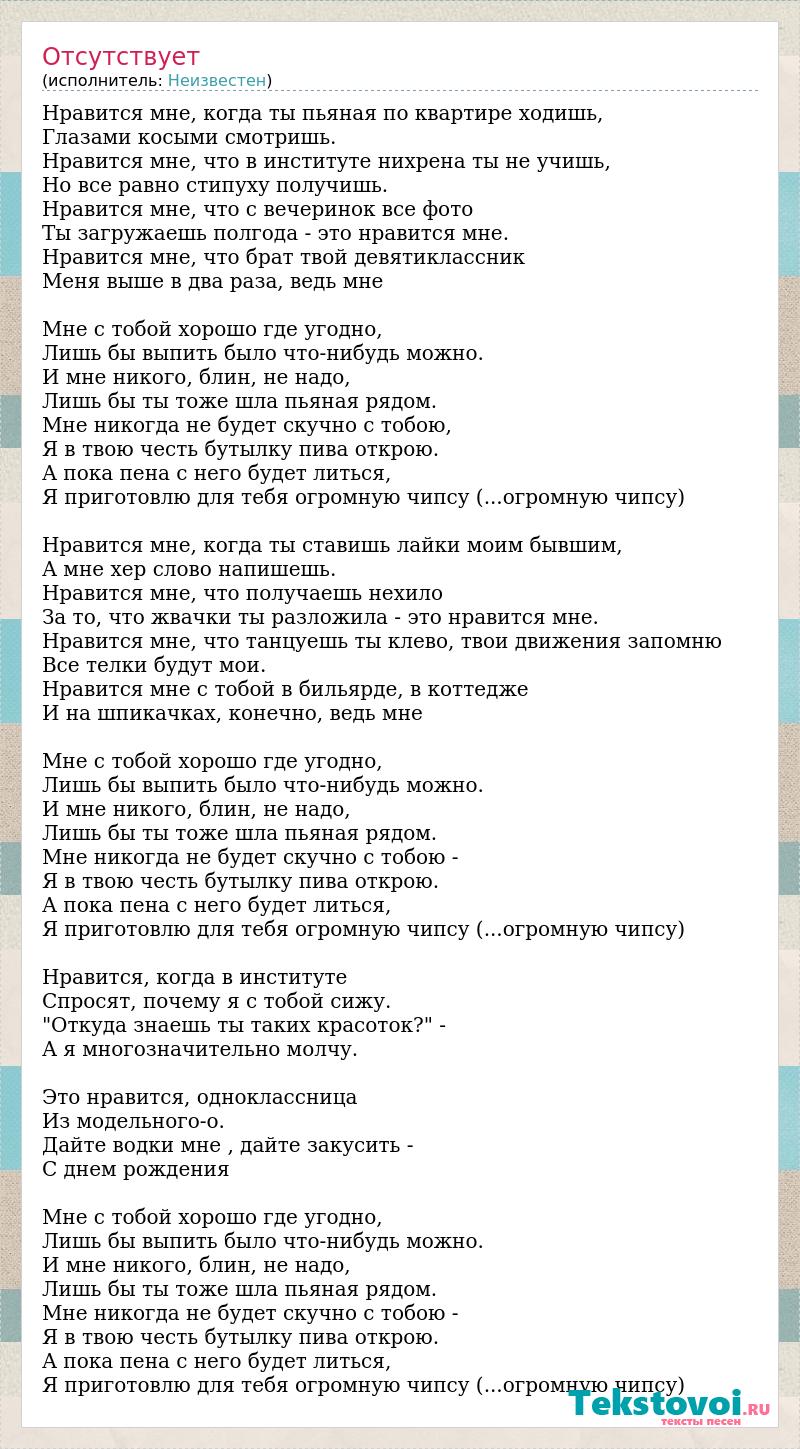 Отсутствует
(исполнитель: Неизвестен)

Нравится мне, когда ты пьяная по квартире ходишь,
Глазами косыми смотришь.
Нравится мне, что в институте нихрена ты не учишь,
Но все равно стипуху получишь.
Нравится мне, что с вечеринок все фото
Ты загружаешь полгода - это нравится мне.
Нравится мне, что брат твой девятиклассник
Меня выше в два раза, ведь мне

Мне с тобой хорошо где угодно,
Лишь бы выпить было что-нибудь можно.
И мне никого, блин, не надо,
Лишь бы ты тоже шла пьяная рядом.
Мне никогда не будет скучно с тобою,
Я в твою честь бутылку пива открою.
А пока пена с него будет литься,
Я приготовлю для тебя огромную чипсу (...огромную чипсу)

Нравится мне, когда ты ставишь лайки моим бывшим,
А мне хер слово напишешь.
Нравится мне, что получаешь нехило
За то, что жвачки ты разложила - это нравится мне.
Нравится мне, что танцуешь ты клево, твои движения запомню
Все телки будут мои.
Нравится мне с тобой в бильярде, в коттедже
И на шпикачках, конечно, ведь мне

Мне с тобой хорошо где угодно,
Лишь бы выпить было что-нибудь можно.
И мне никого, блин, не надо,
Лишь бы ты тоже шла пьяная рядом.
Мне никогда не будет скучно с тобою -
Я в твою честь бутылку пива открою.
А пока пена с него будет литься,
Я приготовлю для тебя огромную чипсу (...огромную чипсу)

Нравится, когда в институте
Спросят, почему я с тобой сижу.
"Откуда знаешь ты таких красоток?" -
А я многозначительно молчу.

Это нравится, одноклассница
Из модельного-о.
Дайте водки мне , дайте закусить -
С днем рождения

Мне с тобой хорошо где угодно,
Лишь бы выпить было что-нибудь можно.
И мне никого, блин, не надо,
Лишь бы ты тоже шла пьяная рядом.
Мне никогда не будет скучно с тобою -
Я в твою честь бутылку пива открою.
А пока пена с него будет литься,
Я приготовлю для тебя огромную чипсу (...огромную чипсу)

Tekstovoi.RU
тексты песен